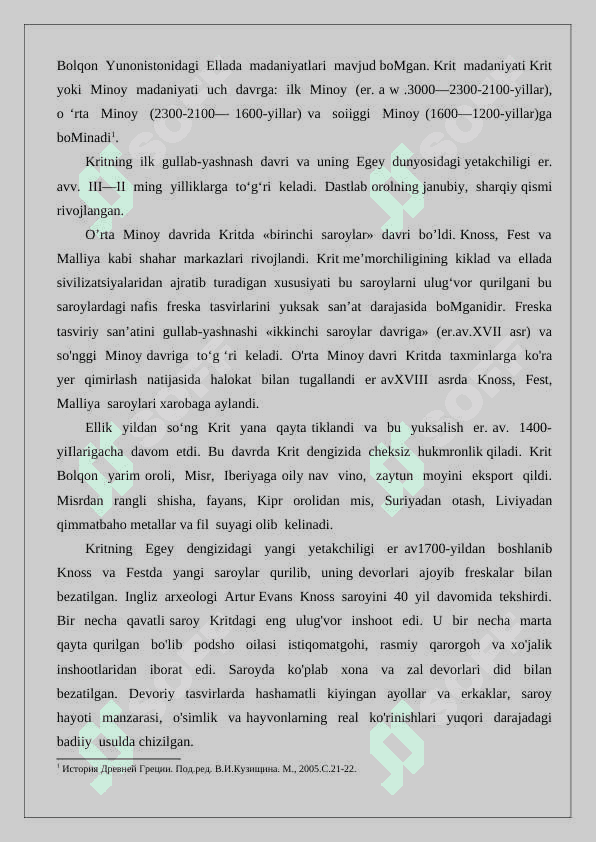 Bolqon Yunonistonidagi Ellada madaniyatlari mavjud boMgan. Krit madaniyati Krit yoki Minoy madaniyati uch davrga: ilk Minoy (er. a w .3000—2300-2100-yillar), o ‘rta Minoy (2300-2100— 1600-yillar) va soiiggi Minoy (1600—1200-yillar)ga boMinadi$^1$.

Kritning ilk gullab-yashnash davri va uning Egey dunyosidagi yetakchiligi er. avv. III—II ming yilliklarga to‘g‘ri keladi. Dastlab orolning janubiy, sharqiy qismi rivojlangan.

O’rta Minoy davrida Kritda «birinchi saroylar» davri bo’ldi. Knoss, Fest va Malliya kabi shahar markazlari rivojlandi. Krit me’morchiligining kiklad va ellada sivilizatsiyalaridan ajratib turadigan xususiyati bu saroylarni ulug‘vor qurilgani bu saroylardagi nafis freska tasvirlarini yuksak san’at darajasida boMganidir. Freska tasviriy san’atini gullab-yashnashi «ikkinchi saroylar davriga» (er.av.XVII asr) va so'nggi Minoy davriga to‘g ‘ri keladi. O'rta Minoy davri Kritda taxminlarga ko'ra yer qimirlash natijasida halokat bilan tugallandi er avXVIII asrda Knoss, Fest, Malliya saroylari xarobaga aylandi.

Ellik yildan so‘ng Krit yana qayta tiklandi va bu yuksalish er. av. 1400-yiIlarigacha davom etdi. Bu davrda Krit dengizida cheksiz hukmronlik qiladi. Krit Bolqon yarim oroli, Misr, Iberiyaga oily nav vino, zaytun moyini eksport qildi. Misrdan rangli shisha, fayans, Kipr orolidan mis, Suriyadan otash, Liviyadan qimmatbaho metallar va fil suyagi olib kelinadi.

Kritning Egey dengizidagi yangi yetakchiligi er av1700-yildan boshlanib Knoss va Festda yangi saroylar qurilib, uning devorlari ajoyib freskalar bilan bezatilgan. Ingliz arxeologi Artur Evans Knoss saroyini 40 yil davomida tekshirdi. Bir necha qavatli saroy Kritdagi eng ulug'vor inshoot edi. U bir necha marta qayta qurilgan bo'lib podsho oilasi istiqomatgohi, rasmiy qarorgoh va xo'jalik inshootlaridan iborat edi. Saroyda ko'plab xona va zal devorlari did bilan bezatilgan. Devoriy tasvirlarda hashamatli kiyingan ayollar va erkaklar, saroy hayoti manzarasi, o'simlik va hayvonlarning real ko'rinishlari yuqori darajadagi badiiy usulda chizilgan.

$^1$ История Древней Греции. Под.ред. В.И.Кузищина. М., 2005.С.21-22.